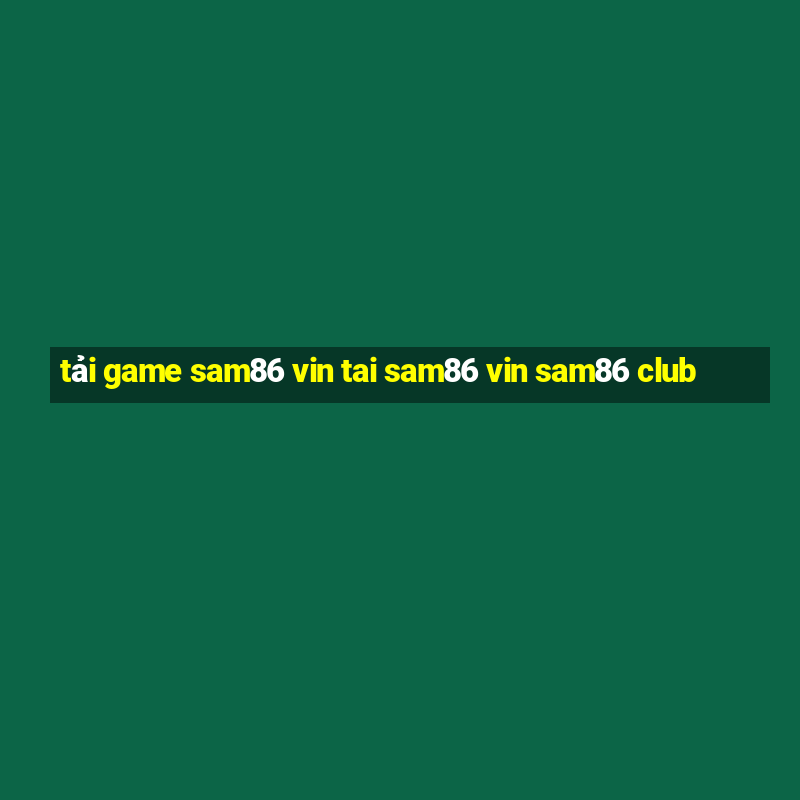 tải game sam86 vin tai sam86 vin sam86 club